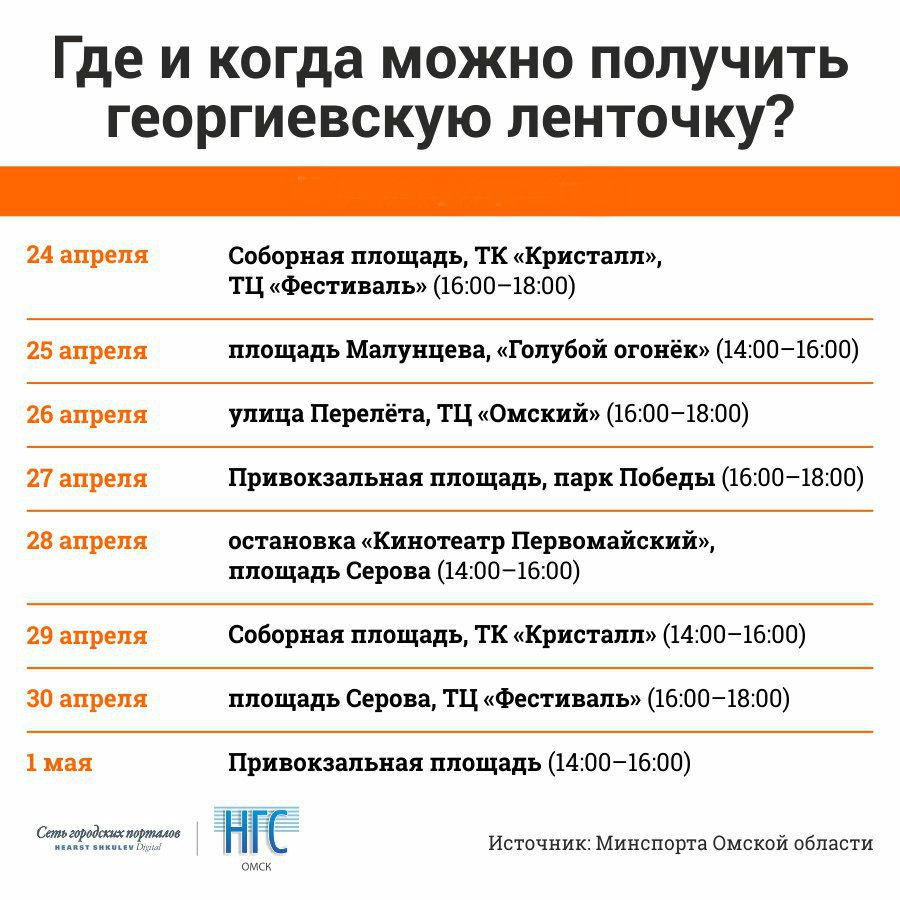 Где и когда можно получить георгиевскую ленточку?

| | |
|---|---|
| 24 апреля | Соборная площадь, ТК «Кристалл», ТЦ «Фестиваль» (16:00–18:00) |
| 25 апреля | площадь Малунцева, «Голубой огонёк» (14:00–16:00) |
| 26 апреля | улица Перелёта, ТЦ «Омский» (16:00–18:00) |
| 27 апреля | Привокзальная площадь, парк Победы (16:00–18:00) |
| 28 апреля | остановка «Кинотеатр Первомайский», площадь Серова (14:00–16:00) |
| 29 апреля | Соборная площадь, ТК «Кристалл» (14:00–16:00) |
| 30 апреля | площадь Серова, ТЦ «Фестиваль» (16:00–18:00) |
| 1 мая | Привокзальная площадь (14:00–16:00) |

Сеть городских порталов
HEARST SHKULEV Digital
НГС
ОМСК

Источник: Минспорта Омской области